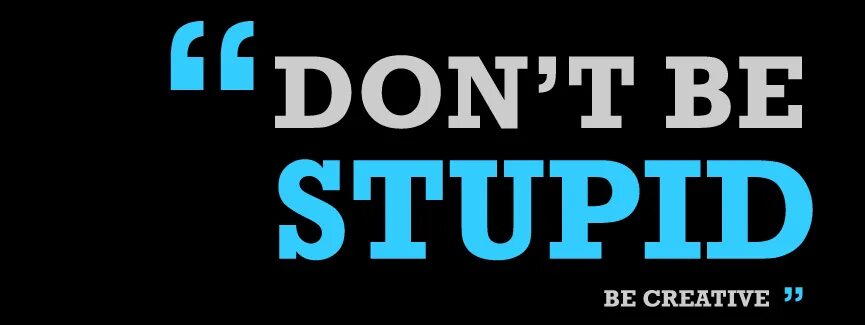 “DON’T BE STUPID

BE CREATIVE ”